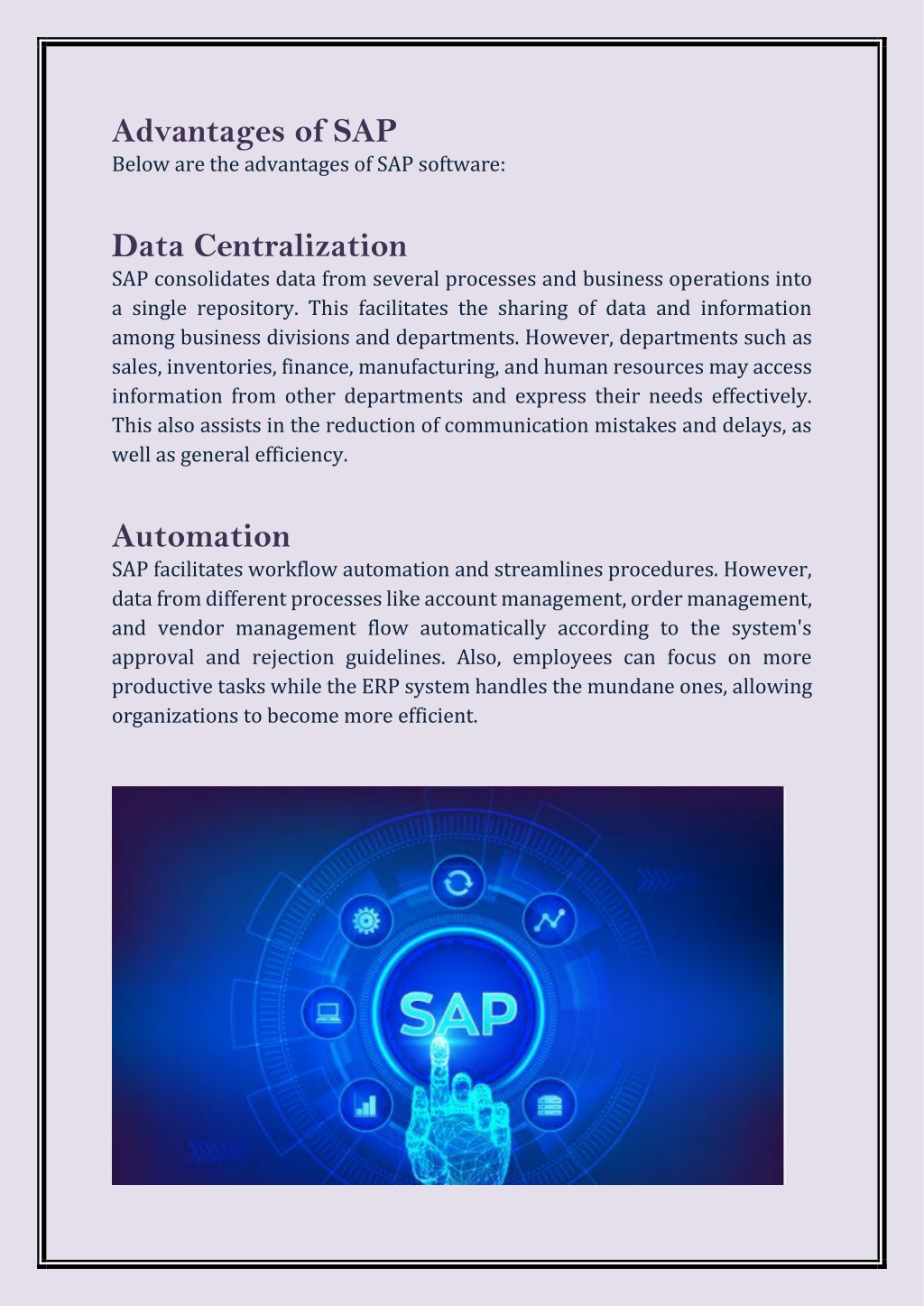 Advantages of SAP
Below are the advantages of SAP software:

Data Centralization
SAP consolidates data from several processes and business operations into a single repository. This facilitates the sharing of data and information among business divisions and departments. However, departments such as sales, inventories, finance, manufacturing, and human resources may access information from other departments and express their needs effectively. This also assists in the reduction of communication mistakes and delays, as well as general efficiency.

Automation
SAP facilitates workflow automation and streamlines procedures. However, data from different processes like account management, order management, and vendor management flow automatically according to the system's approval and rejection guidelines. Also, employees can focus on more productive tasks while the ERP system handles the mundane ones, allowing organizations to become more efficient.

SAP